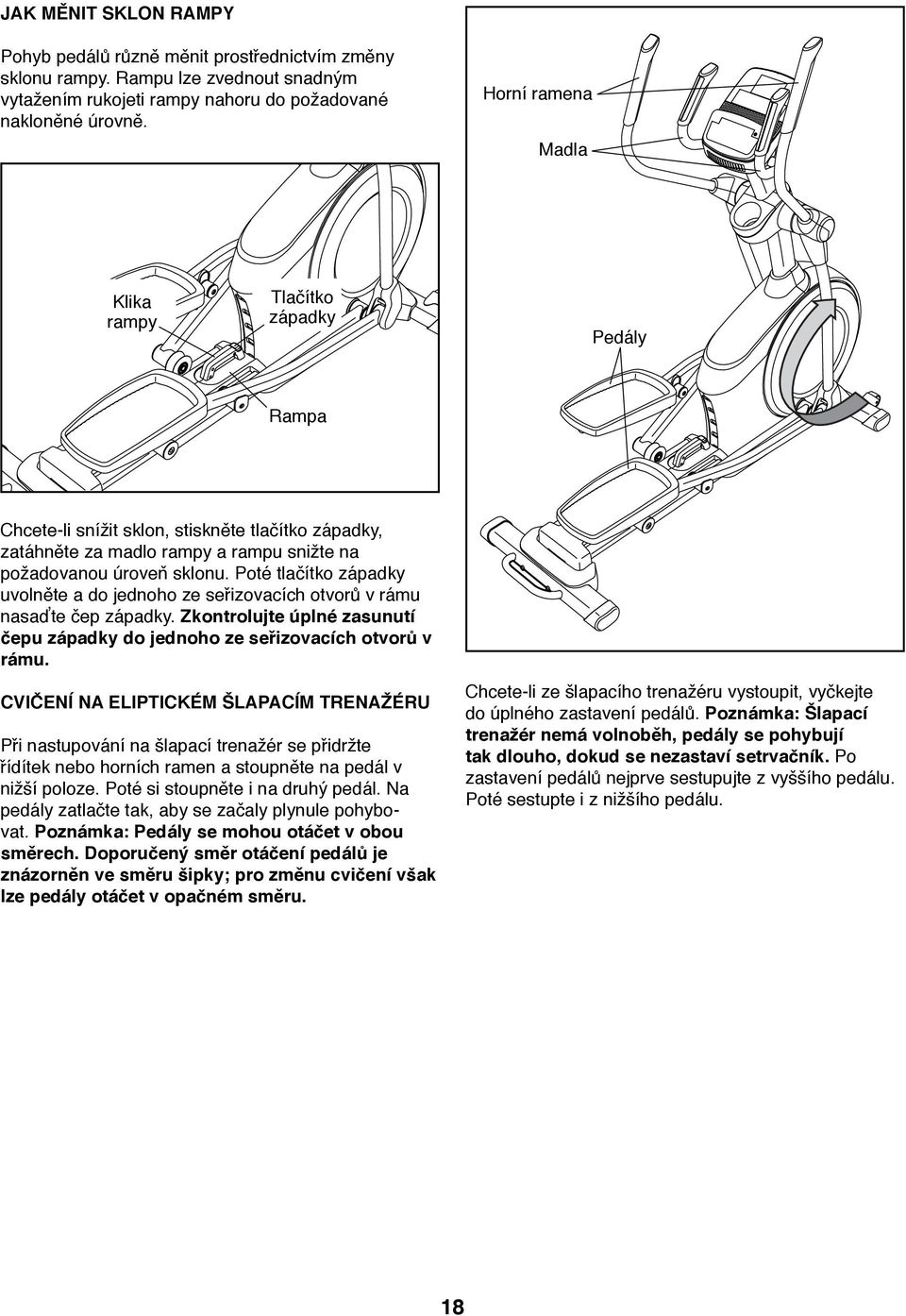 JAK MĚNIT SKLON RAMPY

Pohyb pedálů různě měnit prostřednictvím změny sklonu rampy. Rampu lze zvednout snadným vytažením rukojeti rampy nahoru do požadované nakloněné úrovně.

Klika rampy

Tlačítko západky

Rampa

Chcete-li snížit sklon, stiskněte tlačítko západky, zatáhněte za madlo rampy a rampu snižte na požadovanou úroveň sklonu. Poté tlačítko západky uvolněte a do jednoho ze seřizovacích otvorů v rámu nasaďte čep západky. Zkontrolujte úplné zasunutí čepu západky do jednoho ze seřizovacích otvorů v rámu.

CVIČENÍ NA ELIPTICKÉM ŠLAPACÍM TRENAŽÉRU

Při nastupování na šlapací trenažér se přidržte řídítek nebo horních ramen a stoupněte na pedál v nižší poloze. Poté si stoupněte i na druhý pedál. Na pedály zatlačte tak, aby se začaly plynule pohybovat. Poznámka: Pedály se mohou otáčet v obou směrech. Doporučený směr otáčení pedálů je znázorněn ve směru šipky; pro změnu cvičení však lze pedály otáčet v opačném směru.

Horní ramena

Madla

Pedály

Chcete-li ze šlapacího trenažéru vystoupit, vyčkejte do úplného zastavení pedálů. Poznámka: Šlapací trenažér nemá volnoběh, pedály se pohybují tak dlouho, dokud se nezastaví setrvačník. Po zastavení pedálů nejprve sestupujte z vyššího pedálu. Poté sestupte i z nižšího pedálu.

18